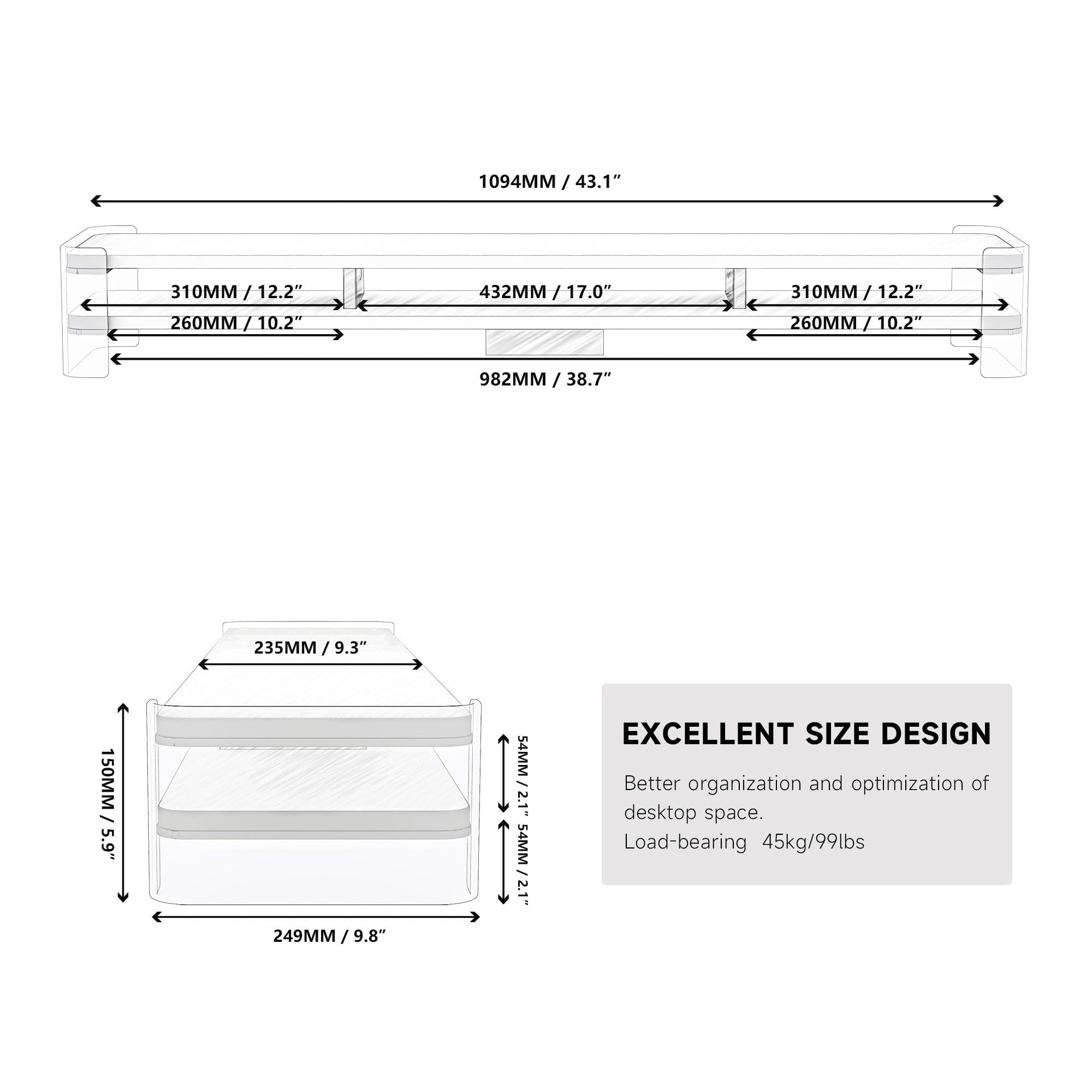 1094MM / 43.1”

310MM / 12.2”

432MM / 17.0”

310MM / 12.2”

260MM / 10.2”

260MM / 10.2”

982MM / 38.7”

235MM / 9.3”

150MM / 5.9”

54MM / 2.1”

54MM / 2.1”

249MM / 9.8”

EXCELLENT SIZE DESIGN

Better organization and optimization of desktop space.
Load-bearing 45kg/99lbs